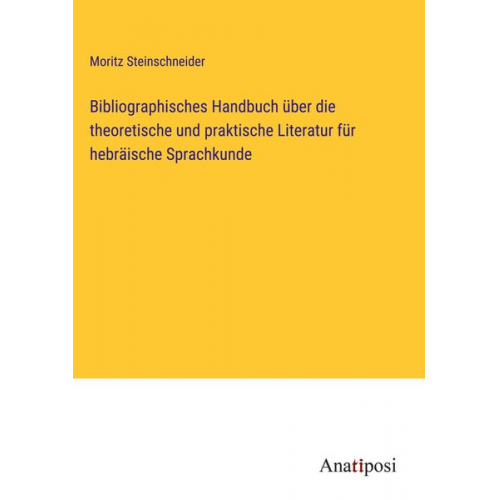 Moritz Steinschneider

Bibliographisches Handbuch über die theoretische und praktische Literatur für hebräische Sprachkunde

Anatiposi